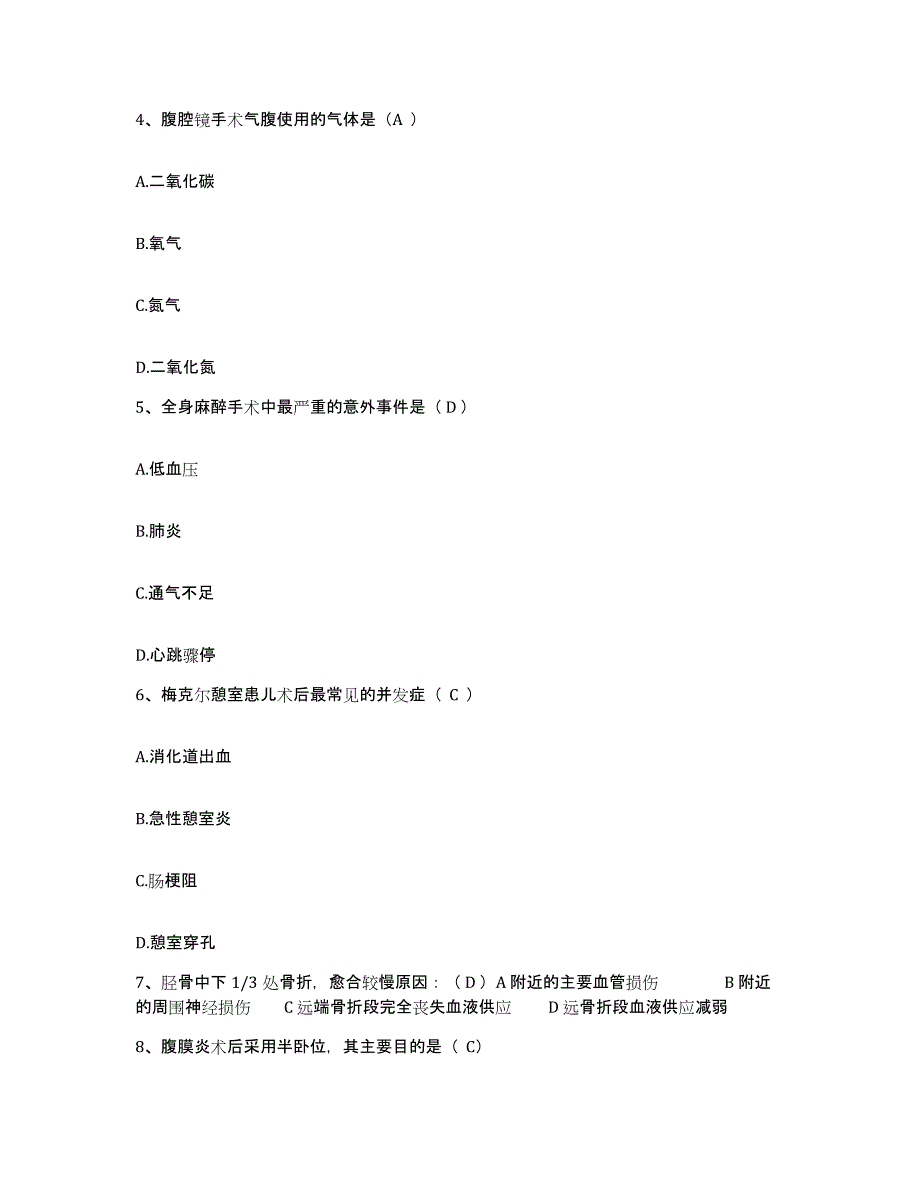 4、腹腔镜手术气腹使用的气体是（A ）

A.二氧化碳

B.氧气

C.氮气

D.二氧化氮

5、全身麻醉手术中最严重的意外事件是（ D ）

A.低血压

B.肺炎

C.通气不足

D.心跳骤停

6、梅克尔憩室患儿术后最常见的并发症（ C ）

A.消化道出血

B.急性憩室炎

C.肠梗阻

D.憩室穿孔

7、胫骨中下 1/3 处骨折，愈合较慢原因：（ D ）A 附近的主要血管损伤　　B 附近的周围神经损伤　　C 远端骨折段完全丧失血液供应　　D 远骨折段血液供应减弱

8、腹膜炎术后采用半卧位，其主要目的是（ C）